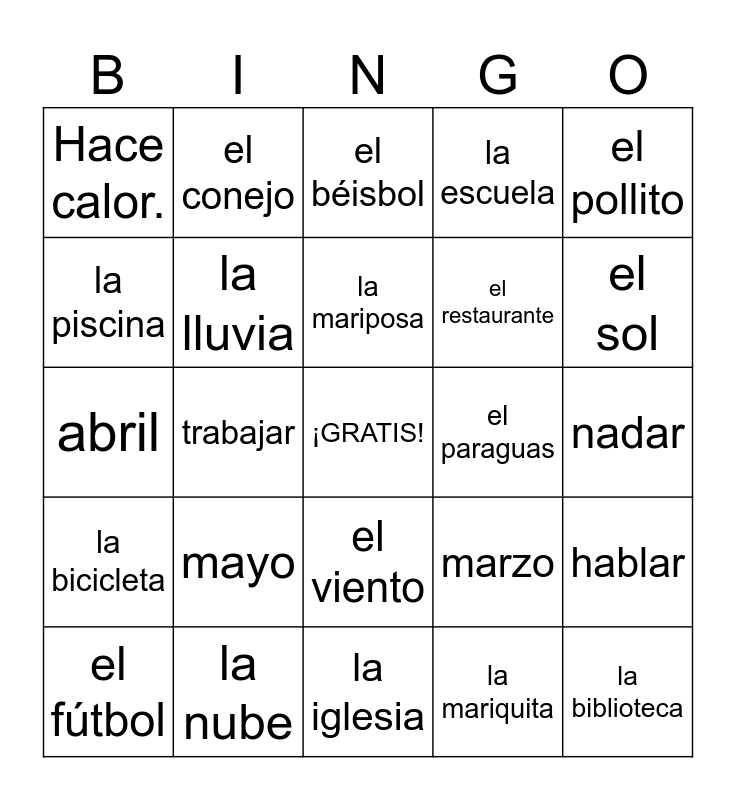 | B | I | N | G | O |
|---|---|---|---|---|
| Hace calor. | el conejo | el béisbol | la escuela | el pollito |
| la piscina | la lluvia | la mariposa | el restaurante | el sol |
| abril | trabajar | ¡GRATIS! | el paraguas | nadar |
| la bicicleta | mayo | el viento | marzo | hablar |
| el fútbol | la nube | la iglesia | la mariquita | la biblioteca |